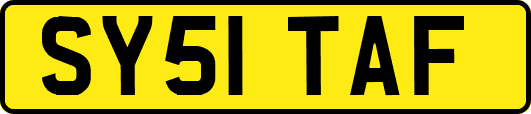 SY51 TAF